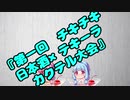 『第一回　チキチキ
日本酒×テキーラ
カクテル大会』